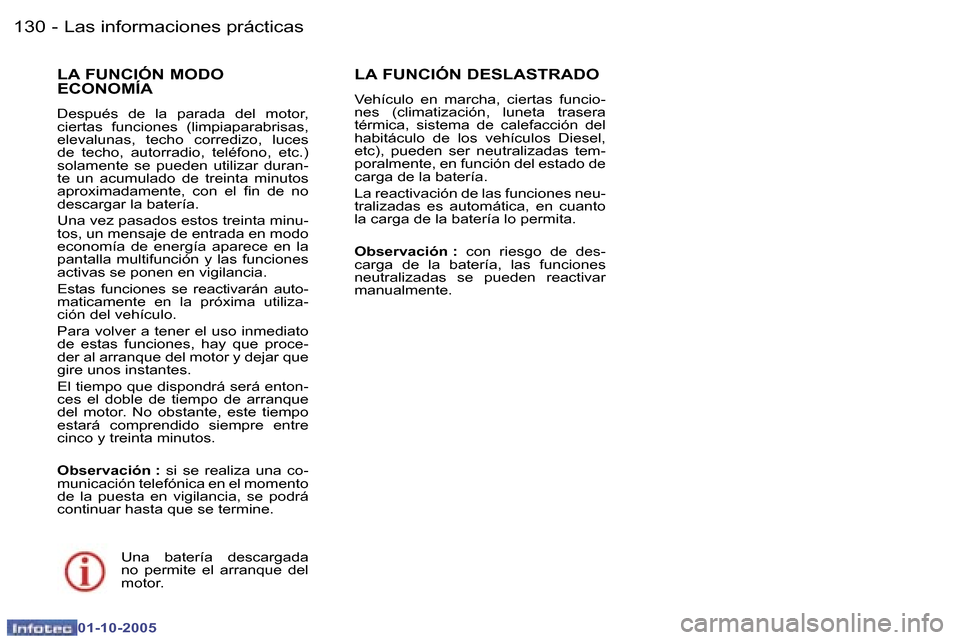 130 - Las informaciones prácticas

LA FUNCIÓN MODO ECONOMÍA

Después de la parada del motor, ciertas funciones (limpiaparabrisas, elevalunas, techo corredizo, luces de techo, autorradio, teléfono, etc.) solamente se pueden utilizar durante un acumulado de treinta minutos aproximadamente, con el fin de no descargar la batería.

Una vez pasados estos treinta minutos, un mensaje de entrada en modo economía de energía aparece en la pantalla multifunción y las funciones activas se ponen en vigilancia.

Estas funciones se reactivarán automaticamente en la próxima utilización del vehículo.

Para volver a tener el uso inmediato de estas funciones, hay que proceder al arranque del motor y dejar que gire unos instantes.

El tiempo que dispondrá será entonces el doble de tiempo de arranque del motor. No obstante, este tiempo estará comprendido siempre entre cinco y treinta minutos.

Observación : si se realiza una comunicación telefónica en el momento de la puesta en vigilancia, se podrá continuar hasta que se termine.

Una batería descargada no permite el arranque del motor.

LA FUNCIÓN DESLASTRADO

Vehículo en marcha, ciertas funciones (climatización, luneta trasera térmica, sistema de calefacción del habitáculo de los vehículos Diesel, etc), pueden ser neutralizadas temporalmente, en función del estado de carga de la batería.

La reactivación de las funciones neutralizadas es automática, en cuanto la carga de la batería lo permita.

Observación : con riesgo de descarga de la batería, las funciones neutralizadas se pueden reactivar manualmente.

Infotec 01-10-2005

carmanualsonline.info